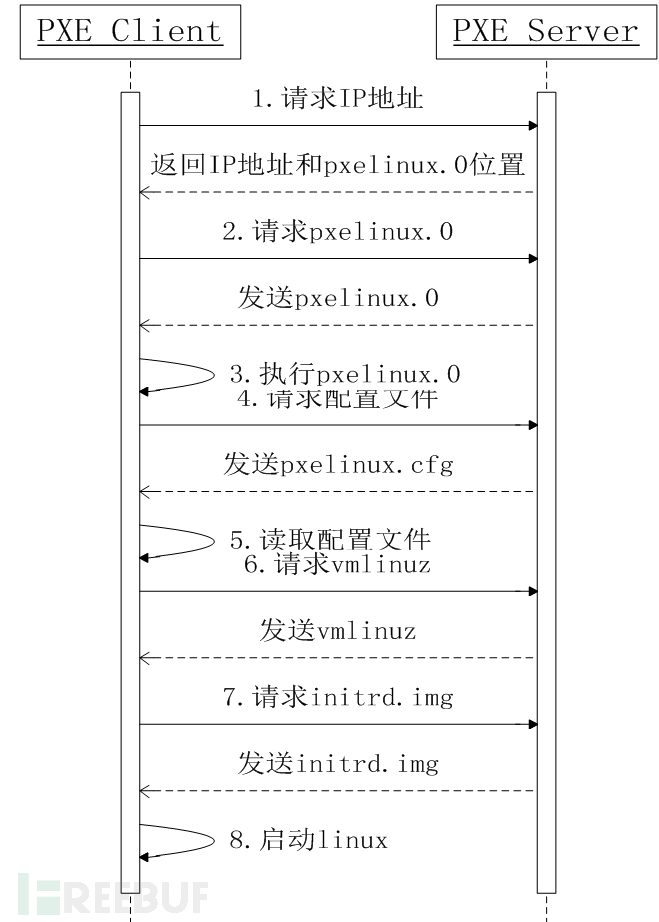 PXE Client

PXE Server

1.请求IP地址

返回IP地址和pxelinux.0位置

2.请求pxelinux.0

发送pxelinux.0

3.执行pxelinux.0

4.请求配置文件

发送pxelinux.cfg

5.读取配置文件

6.请求vmlinuz

发送vmlinuz

7.请求initrd.img

发送initrd.img

8.启动linux

FREEBUF